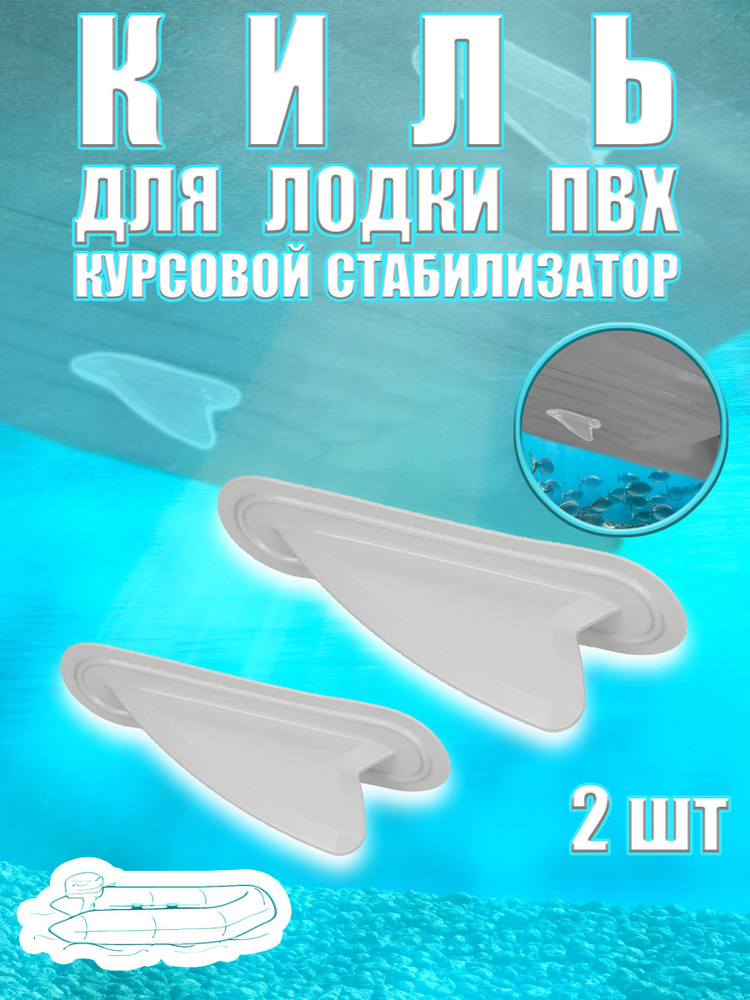 КИЛЬ
ДЛЯ ЛОДКИ ПВХ
КУРСОВОЙ СТАБИЛИЗАТОР

2 ШТ